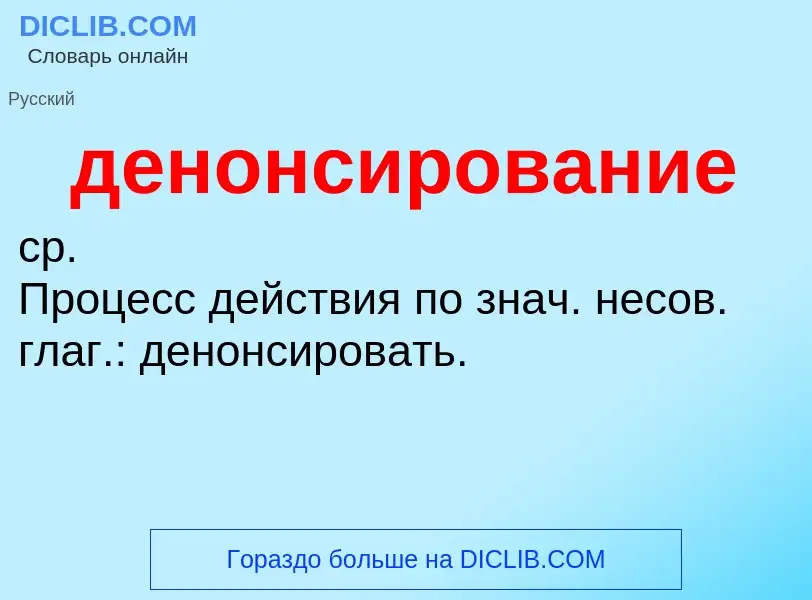 DICLIB.COM
Словарь онлайн

Русский

денонсирование

ср.
Процесс действия по знач. несов. глаг.: денонсировать.

Гораздо больше на DICLIB.COM